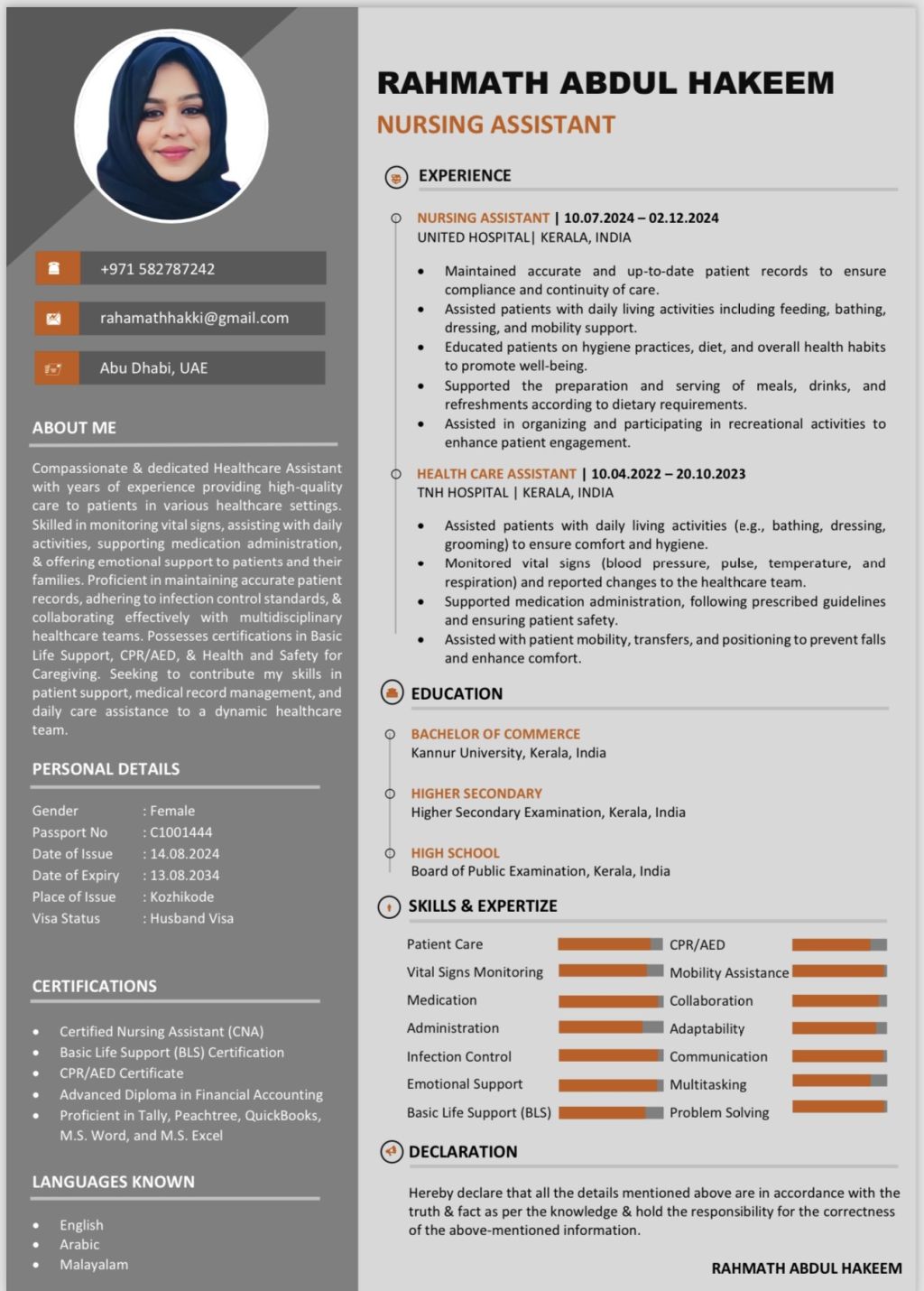 +971 582787242

rahamathhakki@gmail.com

Abu Dhabi, UAE

ABOUT ME

Compassionate & dedicated Healthcare Assistant with years of experience providing high-quality care to patients in various healthcare settings. Skilled in monitoring vital signs, assisting with daily activities, supporting medication administration, & offering emotional support to patients and their families. Proficient in maintaining accurate patient records, adhering to infection control standards, & collaborating effectively with multidisciplinary healthcare teams. Possesses certifications in Basic Life Support, CPR/AED, & Health and Safety for Caregiving. Seeking to contribute my skills in patient support, medical record management, and daily care assistance to a dynamic healthcare team.

PERSONAL DETAILS

Gender : Female
Passport No : C1001444
Date of Issue : 14.08.2024
Date of Expiry : 13.08.2034
Place of Issue : Kozhikode
Visa Status : Husband Visa

CERTIFICATIONS

- Certified Nursing Assistant (CNA)
- Basic Life Support (BLS) Certification
- CPR/AED Certificate
- Advanced Diploma in Financial Accounting
- Proficient in Tally, Peachtree, QuickBooks, M.S. Word, and M.S. Excel

LANGUAGES KNOWN

- English
- Arabic
- Malayalam

RAHMATH ABDUL HAKEEM
NURSING ASSISTANT

EXPERIENCE

NURSING ASSISTANT | 10.07.2024 – 02.12.2024
UNITED HOSPITAL| KERALA, INDIA

- Maintained accurate and up-to-date patient records to ensure compliance and continuity of care.
- Assisted patients with daily living activities including feeding, bathing, dressing, and mobility support.
- Educated patients on hygiene practices, diet, and overall health habits to promote well-being.
- Supported the preparation and serving of meals, drinks, and refreshments according to dietary requirements.
- Assisted in organizing and participating in recreational activities to enhance patient engagement.

HEALTH CARE ASSISTANT | 10.04.2022 – 20.10.2023
TNH HOSPITAL | KERALA, INDIA

- Assisted patients with daily living activities (e.g., bathing, dressing, grooming) to ensure comfort and hygiene.
- Monitored vital signs (blood pressure, pulse, temperature, and respiration) and reported changes to the healthcare team.
- Supported medication administration, following prescribed guidelines and ensuring patient safety.
- Assisted with patient mobility, transfers, and positioning to prevent falls and enhance comfort.

EDUCATION

BACHELOR OF COMMERCE
Kannur University, Kerala, India

HIGHER SECONDARY
Higher Secondary Examination, Kerala, India

HIGH SCHOOL
Board of Public Examination, Kerala, India

SKILLS & EXPERTIZE

Patient Care
Vital Signs Monitoring
Medication
Administration
Infection Control
Emotional Support
Basic Life Support (BLS)
CPR/AED
Mobility Assistance
Collaboration
Adaptability
Communication
Multitasking
Problem Solving

DECLARATION

Hereby declare that all the details mentioned above are in accordance with the truth & fact as per the knowledge & hold the responsibility for the correctness of the above-mentioned information.

RAHMATH ABDUL HAKEEM